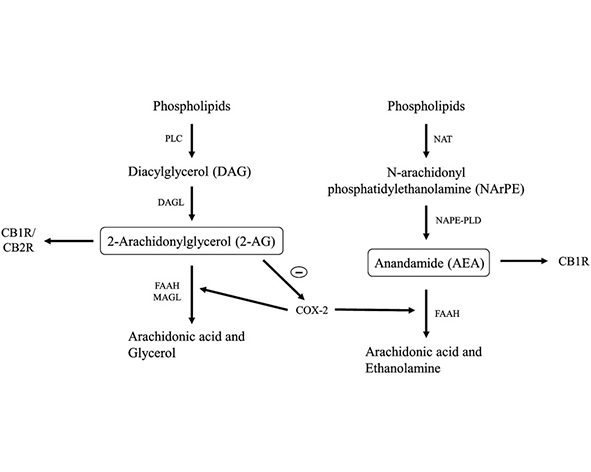 Phospholipids

PLC

Diacylglycerol (DAG)

DAGL

CB1R/
CB2R

2-Arachidonylglycerol (2-AG)

−

FAAH
MAGL

COX-2

Arachidonic acid and
Glycerol

Phospholipids

NAT

N-arachidonyl
phosphatidylethanolamine (NArPE)

NAPE-PLD

Anandamide (AEA)

CB1R

FAAH

Arachidonic acid and
Ethanolamine